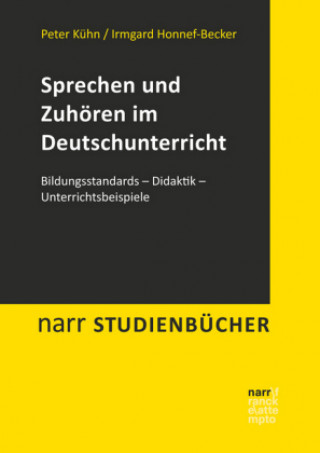 Peter Kühn / Irmgard Honnef-Becker

Sprechen und Zuhören im Deutschunterricht

Bildungsstandards – Didaktik – Unterrichtsbeispiele

narr STUDIENBÜCHER

narr\f
ranck
e\atte
mpto